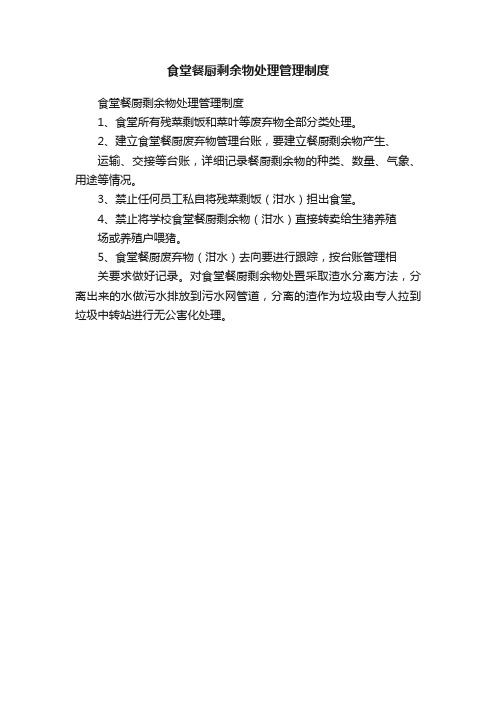 食堂餐厨剩余物处理管理制度

食堂餐厨剩余物处理管理制度

1、食堂所有残菜剩饭和菜叶等废弃物全部分类处理。

2、建立食堂餐厨废弃物管理台账，要建立餐厨剩余物产生、运输、交接等台账，详细记录餐厨剩余物的种类、数量、气象、用途等情况。

3、禁止任何员工私自将残菜剩饭（泔水）担出食堂。

4、禁止将学校食堂餐厨剩余物（泔水）直接转卖给生猪养殖场或养殖户喂猪。

5、食堂餐厨废弃物（泔水）去向要进行跟踪，按台账管理相关要求做好记录。对食堂餐厨剩余物处置采取渣水分离方法，分离出来的水做污水排放到污水网管道，分离的渣作为垃圾由专人拉到垃圾中转站进行无公害化处理。